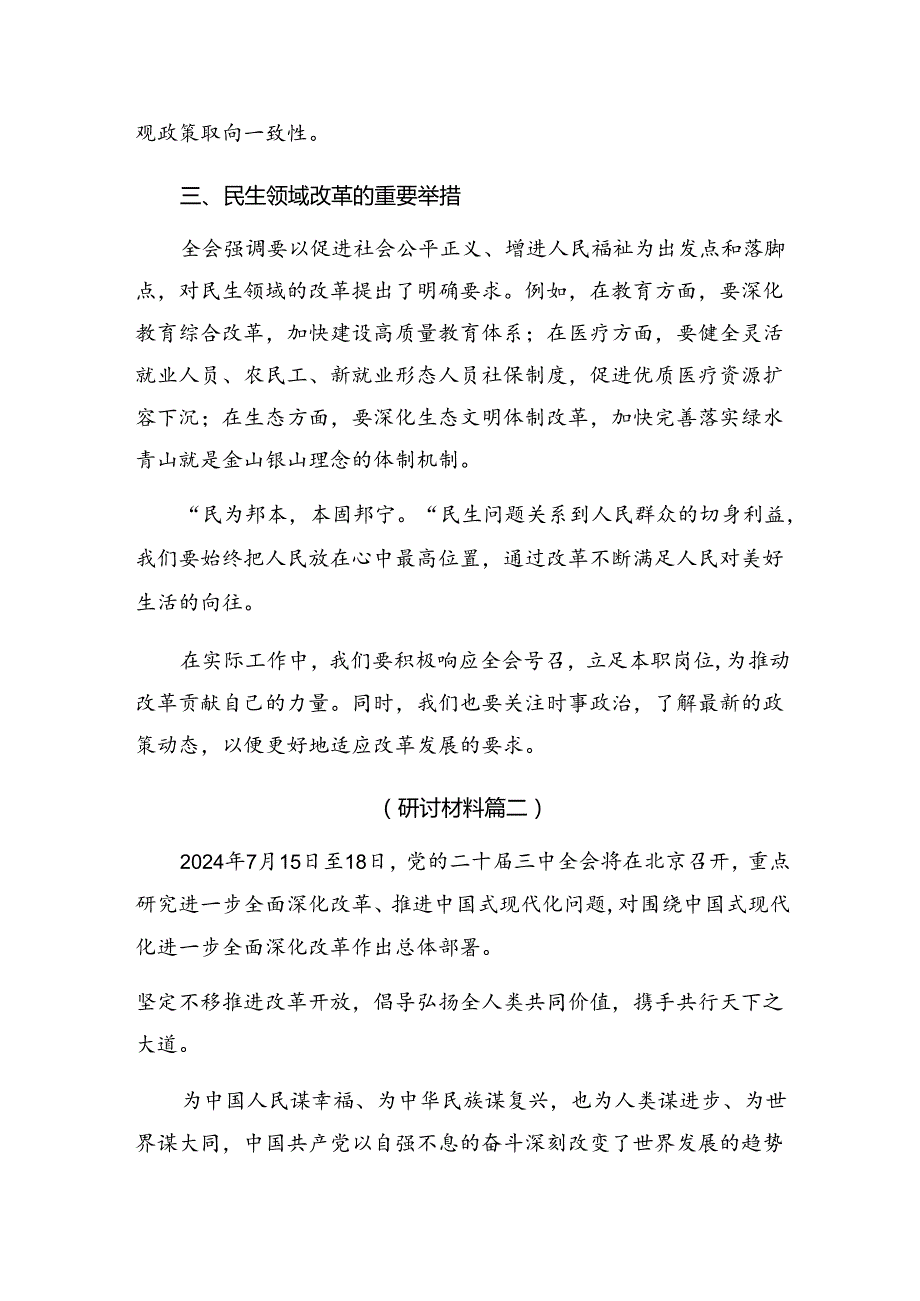 观政策取向一致性。

三、民生领域改革的重要举措

全会强调要以促进社会公平正义、增进人民福祉为出发点和落脚点，对民生领域的改革提出了明确要求。例如，在教育方面，要深化教育综合改革，加快建设高质量教育体系；在医疗方面，要健全灵活就业人员、农民工、新就业形态人员社保制度，促进优质医疗资源扩容下沉；在生态方面，要深化生态文明体制改革，加快完善落实绿水青山就是金山银山理念的体制机制。

“民为邦本，本固邦宁。“民生问题关系到人民群众的切身利益，我们要始终把人民放在心中最高位置，通过改革不断满足人民对美好生活的向往。

在实际工作中，我们要积极响应全会号召，立足本职岗位，为推动改革贡献自己的力量。同时，我们也要关注时事政治，了解最新的政策动态，以便更好地适应改革发展的要求。

（研讨材料篇二）

2024年7月15日至18日，党的二十届三中全会将在北京召开，重点研究进一步全面深化改革、推进中国式现代化问题，对围绕中国式现代化进一步全面深化改革作出总体部署。

坚定不移推进改革开放，倡导弘扬全人类共同价值，携手共行天下之大道。

为中国人民谋幸福、为中华民族谋复兴，也为人类谋进步、为世界谋大同，中国共产党以自强不息的奋斗深刻改变了世界发展的趋势